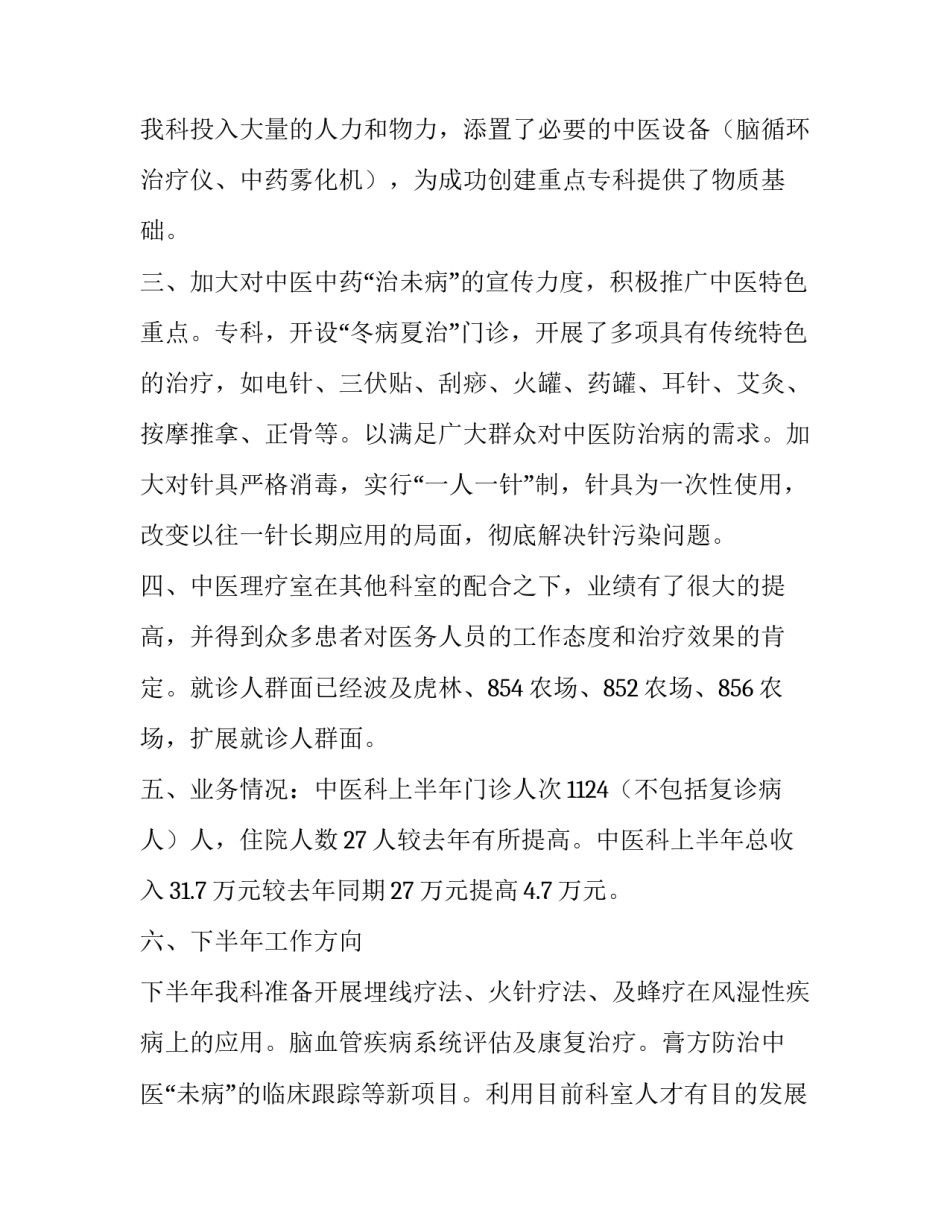 我科投入大量的人力和物力，添置了必要的中医设备（脑循环治疗仪、中药雾化机），为成功创建重点专科提供了物质基础。

三、加大对中医中药“治未病”的宣传力度，积极推广中医特色重点。专科，开设“冬病夏治”门诊，开展了多项具有传统特色的治疗，如电针、三伏贴、刮痧、火罐、药罐、耳针、艾灸、按摩推拿、正骨等。以满足广大群众对中医防治病的需求。加大对针具严格消毒，实行“一人一针”制，针具为一次性使用，改变以往一针长期应用的局面，彻底解决针污染问题。

四、中医理疗室在其他科室的配合之下，业绩有了很大的提高，并得到众多患者对医务人员的工作态度和治疗效果的肯定。就诊人群面已经波及虎林、854 农场、852 农场、856 农场，扩展就诊人群面。

五、业务情况：中医科上半年门诊人次 1124（不包括复诊病人）人，住院人数 27 人较去年有所提高。中医科上半年总收入 31.7 万元较去年同期 27 万元提高 4.7 万元。

六、下半年工作方向

下半年我科准备开展埋线疗法、火针疗法、及蜂疗在风湿性疾病上的应用。脑血管疾病系统评估及康复治疗。膏方防治中医“未病”的临床跟踪等新项目。利用目前科室人才有目的发展